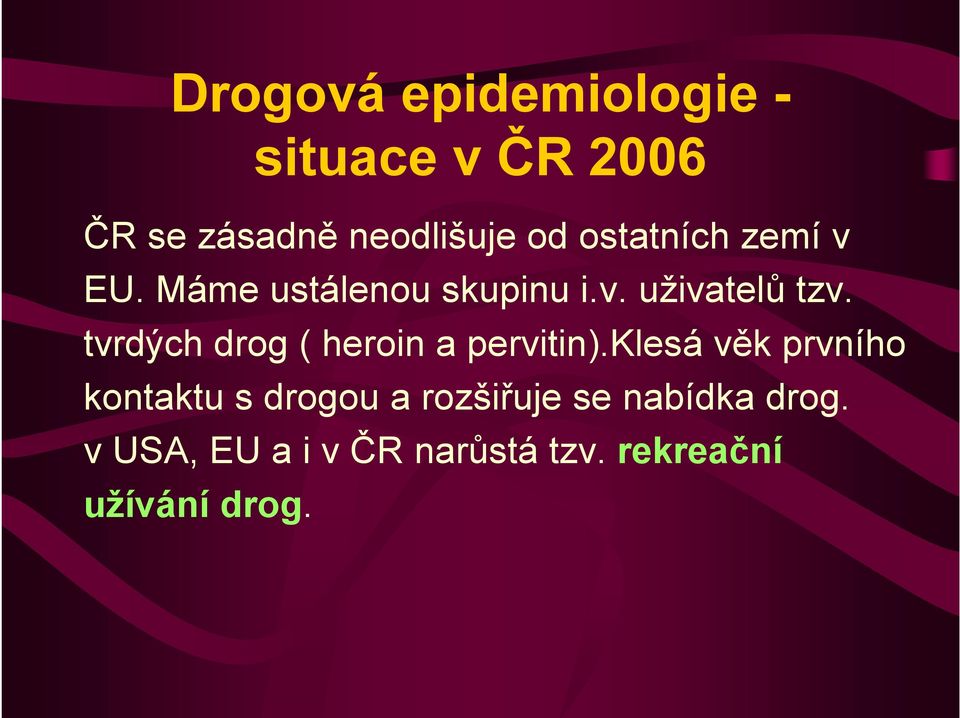 Drogová epidemiologie - situace v ČR 2006

ČR se zásadně neodlišuje od ostatních zemí v EU. Máme ustálenou skupinu i.v. uživatelů tzv. tvrdých drog ( heroin a pervitin).Klesá věk prvního kontaktu s drogou a rozšiřuje se nabídka drog. v USA, EU a i v ČR narůstá tzv. rekreační užívání drog.